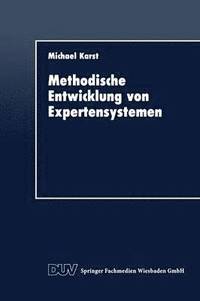 Michael Karst

Methodische Entwicklung von Expertensystemen

DUV Springer Fachmedien Wiesbaden GmbH